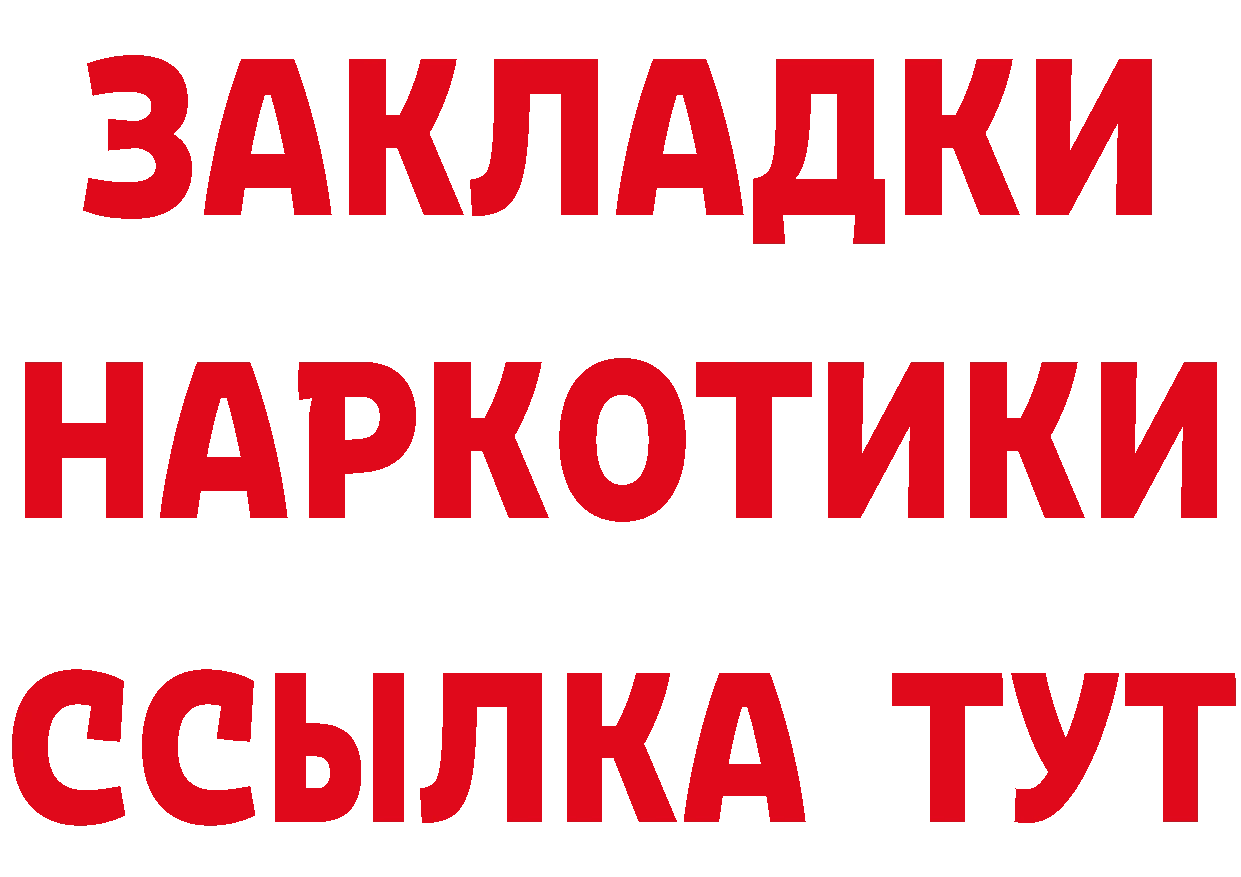 ЗАКЛАДКИ НАРКОТИКИ ССЫЛКА ТУТ